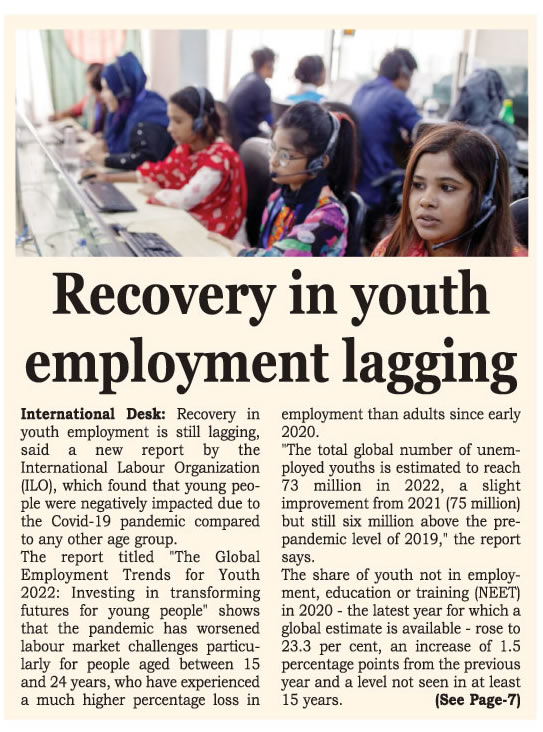 Recovery in youth employment lagging

International Desk: Recovery in youth employment is still lagging, said a new report by the International Labour Organization (ILO), which found that young people were negatively impacted due to the Covid-19 pandemic compared to any other age group.
The report titled "The Global Employment Trends for Youth 2022: Investing in transforming futures for young people" shows that the pandemic has worsened labour market challenges particularly for people aged between 15 and 24 years, who have experienced a much higher percentage loss in employment than adults since early 2020.
"The total global number of unemployed youths is estimated to reach 73 million in 2022, a slight improvement from 2021 (75 million) but still six million above the pre-pandemic level of 2019," the report says.
The share of youth not in employment, education or training (NEET) in 2020 - the latest year for which a global estimate is available - rose to 23.3 per cent, an increase of 1.5 percentage points from the previous year and a level not seen in at least 15 years.
(See Page-7)